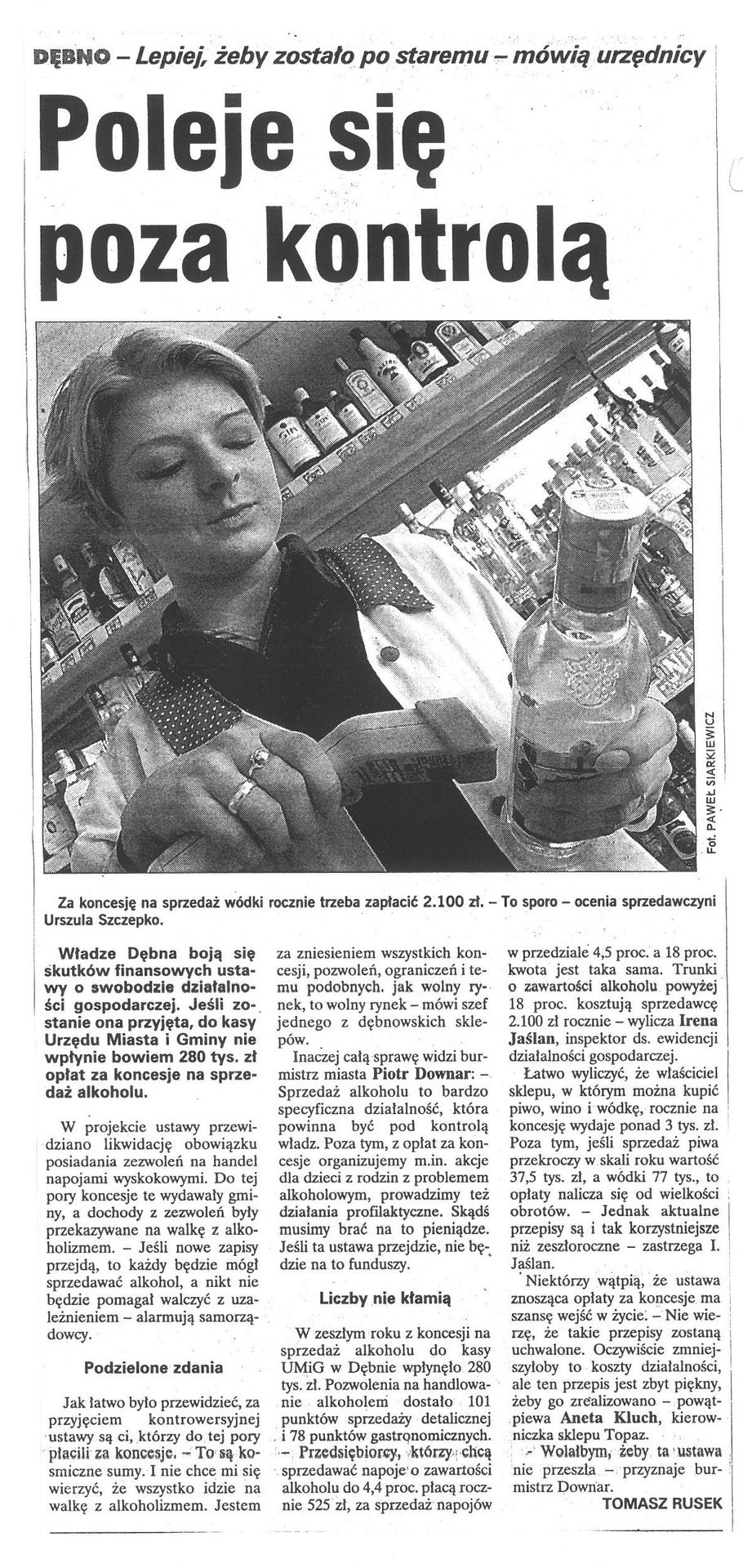 DĘBNO – Lepiej, żeby zostało po staremu – mówią urzędnicy

Poleje się poza kontrolą

Fot. PAWEŁ SIARKIEWICZ

Za koncesję na sprzedaż wódki rocznie trzeba zapłacić 2.100 zł. – To sporo – ocenia sprzedawczyni Urszula Szczepko.

Władze Dębna boją się skutków finansowych ustawy o swobodzie działalności gospodarczej. Jeśli zostanie ona przyjęta, do kasy Urzędu Miasta i Gminy nie wpłynie bowiem 280 tys. zł opłat za koncesje na sprzedaż alkoholu.

W projekcie ustawy przewidziano likwidację obowiązku posiadania zezwoleń na handel napojami wyskokowymi. Do tej pory koncesje te wydawały gminy, a dochody z zezwoleń były przekazywane na walkę z alkoholizmem. – Jeśli nowe zapisy przejdą, to każdy będzie mógł sprzedawać alkohol, a nikt nie będzie pomagał walczyć z uzależnieniem – alarmują samorządowcy.

Podzielone zdania

Jak łatwo było przewidzieć, za przyjęciem kontrowersyjnej ustawy są ci, którzy do tej pory płacili za koncesje. – To są kosmiczne sumy. I nie chce mi się wierzyć, że wszystko idzie na walkę z alkoholizmem. Jestem za zniesieniem wszystkich koncesji, pozwoleń, ograniczeń i temu podobnych. jak wolny rynek, to wolny rynek – mówi szef jednego z dębnowskich sklepów.

Inaczej całą sprawę widzi burmistrz miasta Piotr Downar: – Sprzedaż alkoholu to bardzo specyficzna działalność, która powinna być pod kontrolą władz. Poza tym, z opłat za koncesje organizujemy m.in. akcje dla dzieci z rodzin z problemem alkoholowym, prowadzimy też działania profilaktyczne. Skądś musimy brać na to pieniądze. Jeśli ta ustawa przejdzie, nie będzie na to funduszy.

Liczby nie kłamią

W zeszłym roku z koncesji na sprzedaż alkoholu do kasy UMiG w Dębnie wpłynęło 280 tys. zł. Pozwolenia na handlowanie alkoholem dostało 101 punktów sprzedaży detalicznej i 78 punktów gastronomicznych. – Przedsiębiorcy, którzy chcą sprzedawać napoje o zawartości alkoholu do 4,4 proc. płacą rocznie 525 zł, za sprzedaż napojów w przedziale 4,5 proc. a 18 proc. kwota jest taka sama. Trunki o zawartości alkoholu powyżej 18 proc. kosztują sprzedawcę 2.100 zł rocznie – wylicza Irena Jaślan, inspektor ds. ewidencji działalności gospodarczej.

Łatwo wyliczyć, że właściciel sklepu, w którym można kupić piwo, wino i wódkę, rocznie na koncesję wydaje ponad 3 tys. zł. Poza tym, jeśli sprzedaż piwa przekroczy w skali roku wartość 37,5 tys. zł, a wódki 77 tys., to opłaty nalicza się od wielkości obrotów. – Jednak aktualne przepisy są i tak korzystniejsze niż zeszłoroczne – zastrzega I. Jaślan.

Niektórzy wątpią, że ustawa znosząca opłaty za koncesje ma szansę wejść w życie. – Nie wierzę, że takie przepisy zostaną uchwalone. Oczywiście zmniejszyłoby to koszty działalności, ale ten przepis jest zbyt piękny, żeby go zrealizowano – powątpiewa Aneta Kluch, kierowniczka sklepu Topaz.

– Wolałbym, żeby ta ustawa nie przeszła – przyznaje burmistrz Downar.

TOMASZ RUSEK